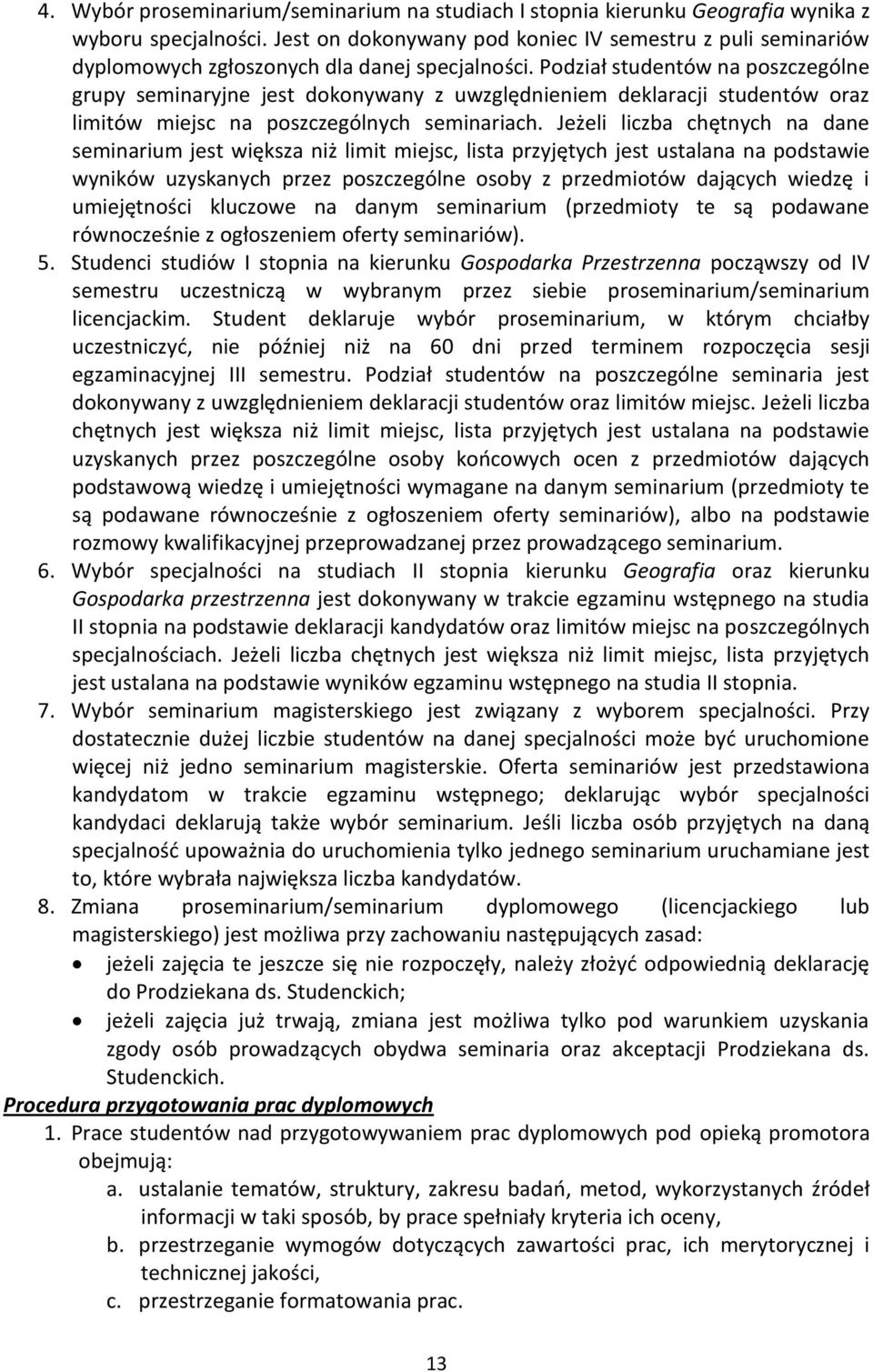 4. Wybór proseminarium/seminarium na studiach I stopnia kierunku Geografia wynika z wyboru specjalności. Jest on dokonywany pod koniec IV semestru z puli seminariów dyplomowych zgłoszonych dla danej specjalności. Podział studentów na poszczególne grupy seminaryjne jest dokonywany z uwzględnieniem deklaracji studentów oraz limitów miejsc na poszczególnych seminariach. Jeżeli liczba chętnych na dane seminarium jest większa niż limit miejsc, lista przyjętych jest ustalana na podstawie wyników uzyskanych przez poszczególne osoby z przedmiotów dających wiedzę i umiejętności kluczowe na danym seminarium (przedmioty te są podawane równocześnie z ogłoszeniem oferty seminariów).

5. Studenci studiów I stopnia na kierunku Gospodarka Przestrzenna począwszy od IV semestru uczestniczą w wybranym przez siebie proseminarium/seminarium licencjackim. Student deklaruje wybór proseminarium, w którym chciałby uczestniczyć, nie później niż na 60 dni przed terminem rozpoczęcia sesji egzaminacyjnej III semestru. Podział studentów na poszczególne seminaria jest dokonywany z uwzględnieniem deklaracji studentów oraz limitów miejsc. Jeżeli liczba chętnych jest większa niż limit miejsc, lista przyjętych jest ustalana na podstawie uzyskanych przez poszczególne osoby końcowych ocen z przedmiotów dających podstawową wiedzę i umiejętności wymagane na danym seminarium (przedmioty te są podawane równocześnie z ogłoszeniem oferty seminariów), albo na podstawie rozmowy kwalifikacyjnej przeprowadzanej przez prowadzącego seminarium.

6. Wybór specjalności na studiach II stopnia kierunku Geografia oraz kierunku Gospodarka przestrzenna jest dokonywany w trakcie egzaminu wstępnego na studia II stopnia na podstawie deklaracji kandydatów oraz limitów miejsc na poszczególnych specjalnościach. Jeżeli liczba chętnych jest większa niż limit miejsc, lista przyjętych jest ustalana na podstawie wyników egzaminu wstępnego na studia II stopnia.

7. Wybór seminarium magisterskiego jest związany z wyborem specjalności. Przy dostatecznie dużej liczbie studentów na danej specjalności może być uruchomione więcej niż jedno seminarium magisterskie. Oferta seminariów jest przedstawiona kandydatom w trakcie egzaminu wstępnego; deklarując wybór specjalności kandydaci deklarują także wybór seminarium. Jeśli liczba osób przyjętych na daną specjalność upoważnia do uruchomienia tylko jednego seminarium uruchamiane jest to, które wybrała największa liczba kandydatów.

8. Zmiana proseminarium/seminarium dyplomowego (licencjackiego lub magisterskiego) jest możliwa przy zachowaniu następujących zasad:
• jeżeli zajęcia te jeszcze się nie rozpoczęły, należy złożyć odpowiednią deklarację do Prodziekana ds. Studenckich;
• jeżeli zajęcia już trwają, zmiana jest możliwa tylko pod warunkiem uzyskania zgody osób prowadzących obydwa seminaria oraz akceptacji Prodziekana ds. Studenckich.

Procedura przygotowania prac dyplomowych

1. Prace studentów nad przygotowywaniem prac dyplomowych pod opieką promotora obejmują:
a. ustalanie tematów, struktury, zakresu badań, metod, wykorzystanych źródeł informacji w taki sposób, by prace spełniały kryteria ich oceny,
b. przestrzeganie wymogów dotyczących zawartości prac, ich merytorycznej i technicznej jakości,
c. przestrzeganie formatowania prac.

13